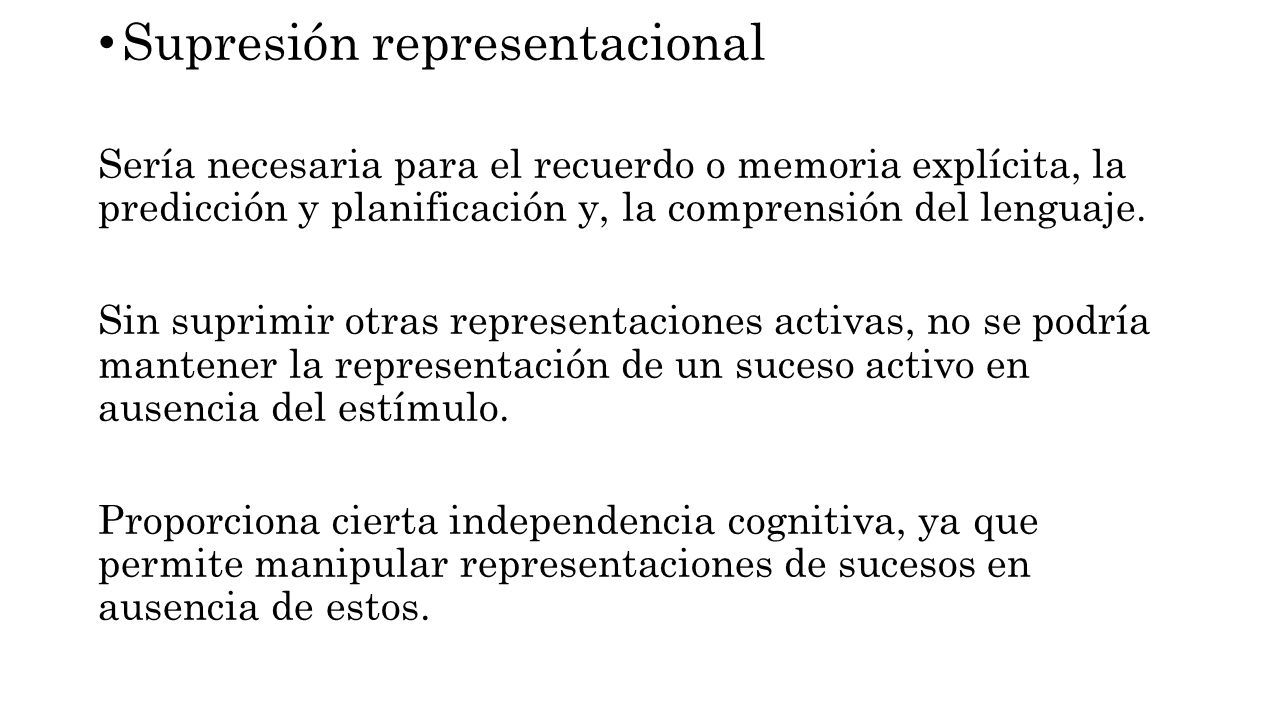 • Supresión representacional

Sería necesaria para el recuerdo o memoria explícita, la predicción y planificación y, la comprensión del lenguaje.

Sin suprimir otras representaciones activas, no se podría mantener la representación de un suceso activo en ausencia del estímulo.

Proporciona cierta independencia cognitiva, ya que permite manipular representaciones de sucesos en ausencia de estos.